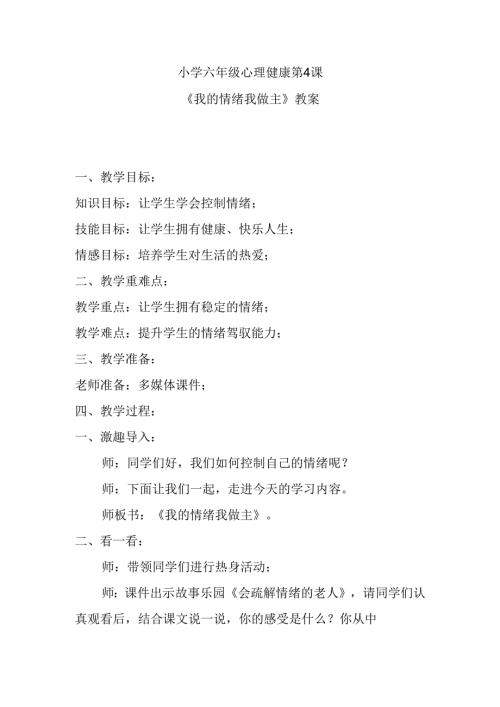 小学六年级心理健康第4课

《我的情绪我做主》教案

一、教学目标：

知识目标：让学生学会控制情绪；

技能目标：让学生拥有健康、快乐人生；

情感目标：培养学生对生活的热爱；

二、教学重难点：

教学重点：让学生拥有稳定的情绪；

教学难点：提升学生的情绪驾驭能力；

三、教学准备：

老师准备：多媒体课件；

四、教学过程：

一、激趣导入：

师：同学们好，我们如何控制自己的情绪呢？

师：下面让我们一起，走进今天的学习内容。

师板书：《我的情绪我做主》。

二、看一看：

师：带领同学们进行热身活动；

师：课件出示故事乐园《会疏解情绪的老人》，请同学们认真观看后，结合课文说一说，你的感受是什么？你从中